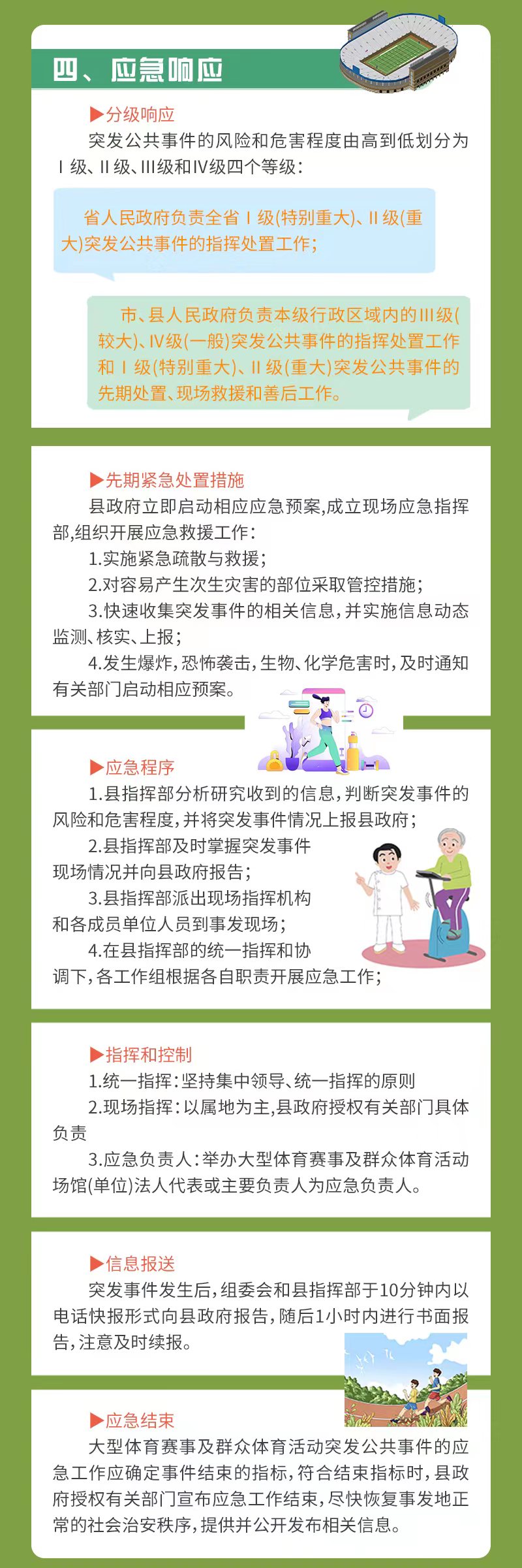 四、应急响应

▶分级响应

突发公共事件的风险和危害程度由高到低划分为Ⅰ级、Ⅱ级、Ⅲ级和Ⅳ级四个等级：

省人民政府负责全省Ⅰ级(特别重大)、Ⅱ级(重大)突发公共事件的指挥处置工作；

市、县人民政府负责本级行政区域内的Ⅲ级(较大)、Ⅳ级(一般)突发公共事件的指挥处置工作和Ⅰ级(特别重大)、Ⅱ级(重大)突发公共事件的先期处置、现场救援和善后工作。

▶先期紧急处置措施

县政府立即启动相应应急预案，成立现场应急指挥部，组织开展应急救援工作：

1.实施紧急疏散与救援；

2.对容易产生次生灾害的部位采取管控措施；

3.快速收集突发事件的相关信息，并实施信息动态监测、核实、上报；

4.发生爆炸，恐怖袭击，生物、化学危害时，及时通知有关部门启动相应预案。

▶应急程序

1.县指挥部分析研究收到的信息，判断突发事件的风险和危害程度，并将突发事件情况上报县政府；

2.县指挥部及时掌握突发事件现场情况并向县政府报告；

3.县指挥部派出现场指挥机构和各成员单位人员到事发现场；

4.在县指挥部的统一指挥和协调下，各工作组根据各自职责开展应急工作；

▶指挥和控制

1.统一指挥：坚持集中领导、统一指挥的原则

2.现场指挥：以属地为主，县政府授权有关部门具体负责

3.应急负责人：举办大型体育赛事及群众体育活动场馆(单位)法人代表或主要负责人为应急负责人。

▶信息报送

突发事件发生后，组委会和县指挥部于10分钟内以电话快报形式向县政府报告，随后1小时内进行书面报告，注意及时续报。

▶应急结束

大型体育赛事及群众体育活动突发公共事件的应急工作应确定事件结束的指标，符合结束指标时，县政府授权有关部门宣布应急工作结束，尽快恢复事发地正常的社会治安秩序，提供并公开发布相关信息。